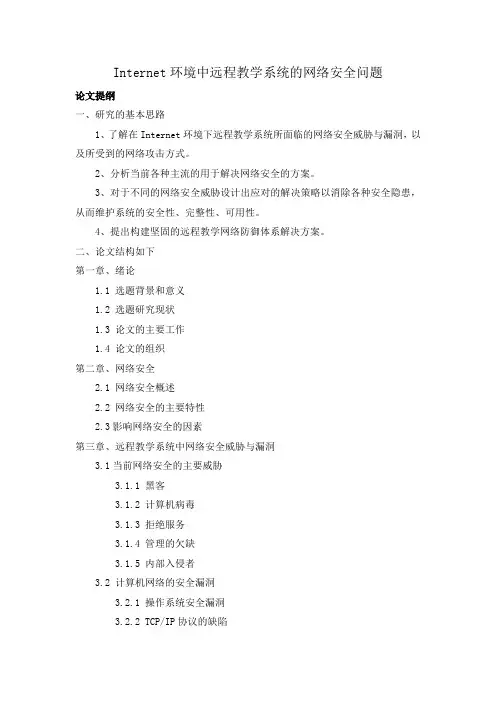 Internet 环境中远程教学系统的网络安全问题

论文提纲

一、研究的基本思路

1、了解在 Internet 环境下远程教学系统所面临的网络安全威胁与漏洞，以及所受到的网络攻击方式。

2、分析当前各种主流的用于解决网络安全的方案。

3、对于不同的网络安全威胁设计出应对的解决策略以消除各种安全隐患，从而维护系统的安全性、完整性、可用性。

4、提出构建坚固的远程教学网络防御体系解决方案。

二、论文结构如下

第一章、绪论

1.1 选题背景和意义

1.2 选题研究现状

1.3 论文的主要工作

1.4 论文的组织

第二章、网络安全

2.1 网络安全概述

2.2 网络安全的主要特性

2.3 影响网络安全的因素

第三章、远程教学系统中网络安全威胁与漏洞

3.1 当前网络安全的主要威胁

3.1.1 黑客

3.1.2 计算机病毒

3.1.3 拒绝服务

3.1.4 管理的欠缺

3.1.5 内部入侵者

3.2 计算机网络的安全漏洞

3.2.1 操作系统安全漏洞

3.2.2 TCP/IP 协议的缺陷